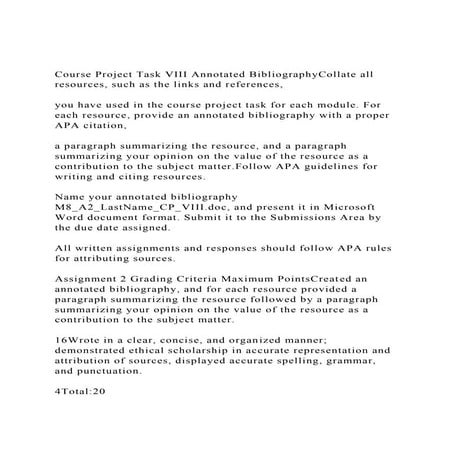 Course Project Task VIII Annotated BibliographyCollate all resources, such as the links and references,

you have used in the course project task for each module. For each resource, provide an annotated bibliography with a proper APA citation,

a paragraph summarizing the resource, and a paragraph summarizing your opinion on the value of the resource as a contribution to the subject matter.Follow APA guidelines for writing and citing resources.

Name your annotated bibliography M8_A2_LastName_CP_VIII.doc, and present it in Microsoft Word document format. Submit it to the Submissions Area by the due date assigned.

All written assignments and responses should follow APA rules for attributing sources.

Assignment 2 Grading Criteria Maximum PointsCreated an annotated bibliography, and for each resource provided a paragraph summarizing the resource followed by a paragraph summarizing your opinion on the value of the resource as a contribution to the subject matter.

16Wrote in a clear, concise, and organized manner; demonstrated ethical scholarship in accurate representation and attribution of sources, displayed accurate spelling, grammar, and punctuation.

4Total:20